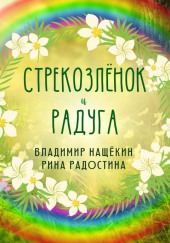 СТРЕКОЗЛЁНОК
и
РАДУГА

ВЛАДИМИР НАЩЁКИН
РИНА РАДОСТИНА